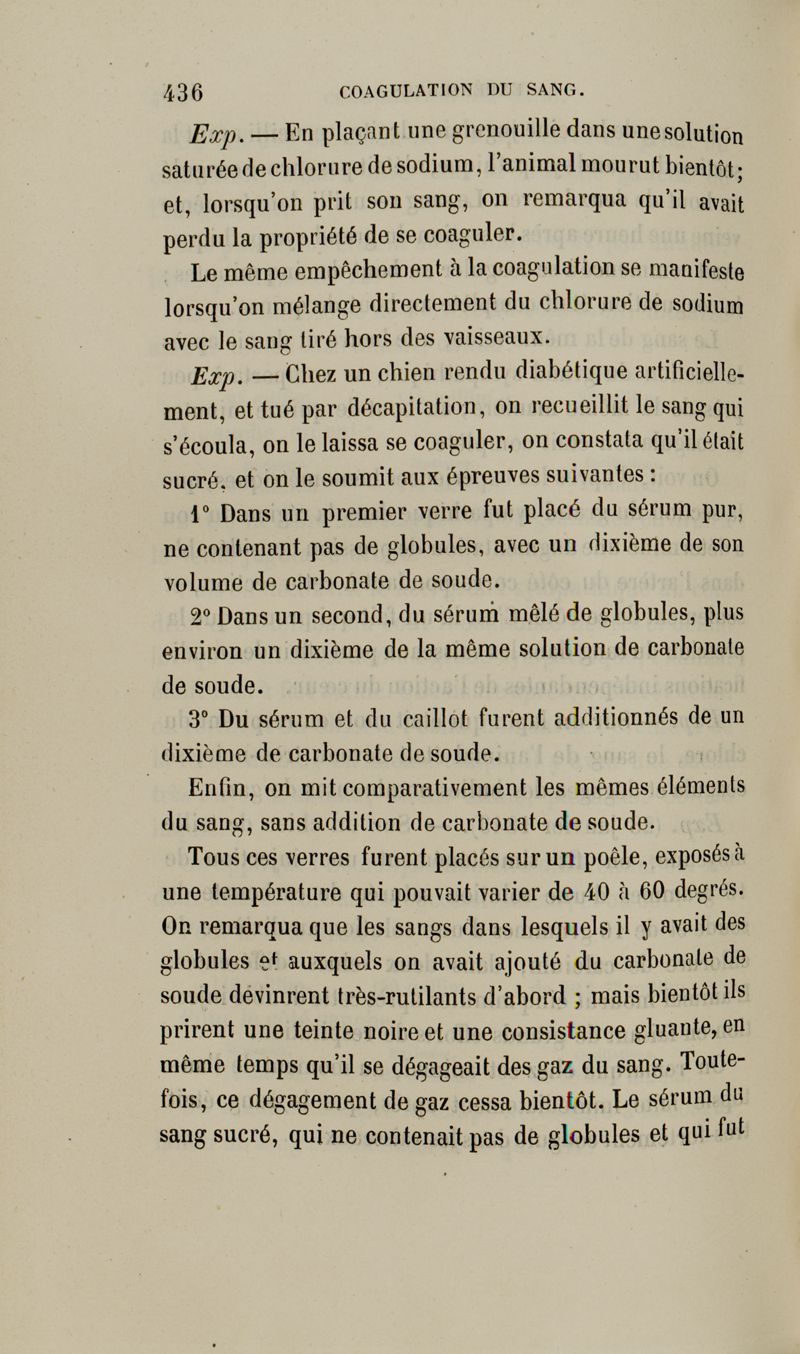 436 COAGULATION DU SANG.

Exp. — En plaçant une grenouille dans une solution saturée de chlorure de sodium, l'animal mourut bientôt; et, lorsqu'on prit son sang, on remarqua qu'il avait perdu la propriété de se coaguler.

Le même empêchement à la coagulation se manifeste lorsqu'on mélange directement du chlorure de sodium avec le sang tiré hors des vaisseaux.

Exp. — Chez un chien rendu diabétique artificiellement, et tué par décapitation, on recueillit le sang qui s'écoula, on le laissa se coaguler, on constata qu'il était sucré, et on le soumit aux épreuves suivantes :

1° Dans un premier verre fut placé du sérum pur, ne contenant pas de globules, avec un dixième de son volume de carbonate de soude.

2° Dans un second, du sérum mêlé de globules, plus environ un dixième de la même solution de carbonate de soude.

3° Du sérum et du caillot furent additionnés de un dixième de carbonate de soude.

Enfin, on mit comparativement les mêmes éléments du sang, sans addition de carbonate de soude.

Tous ces verres furent placés sur un poêle, exposés à une température qui pouvait varier de 40 à 60 degrés. On remarqua que les sangs dans lesquels il y avait des globules et auxquels on avait ajouté du carbonate de soude devinrent très-rutilants d'abord ; mais bientôt ils prirent une teinte noire et une consistance gluante, en même temps qu'il se dégageait des gaz du sang. Toutefois, ce dégagement de gaz cessa bientôt. Le sérum du sang sucré, qui ne contenait pas de globules et qui fut